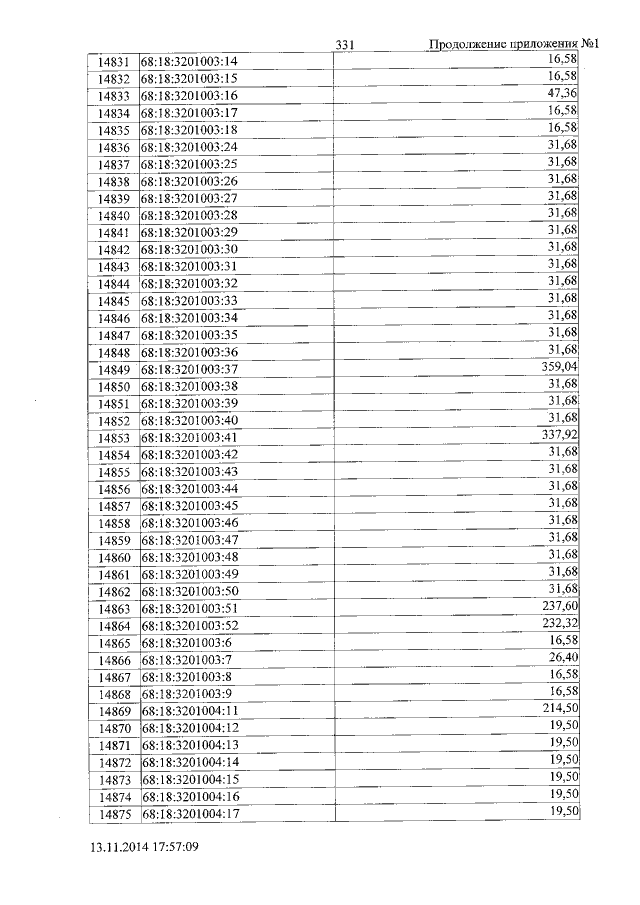 331 Продолжение приложения №1

| | | |
|---|---|---|
| 14831 | 68:18:3201003:14 | 16,58 |
| 14832 | 68:18:3201003:15 | 16,58 |
| 14833 | 68:18:3201003:16 | 47,36 |
| 14834 | 68:18:3201003:17 | 16,58 |
| 14835 | 68:18:3201003:18 | 16,58 |
| 14836 | 68:18:3201003:24 | 31,68 |
| 14837 | 68:18:3201003:25 | 31,68 |
| 14838 | 68:18:3201003:26 | 31,68 |
| 14839 | 68:18:3201003:27 | 31,68 |
| 14840 | 68:18:3201003:28 | 31,68 |
| 14841 | 68:18:3201003:29 | 31,68 |
| 14842 | 68:18:3201003:30 | 31,68 |
| 14843 | 68:18:3201003:31 | 31,68 |
| 14844 | 68:18:3201003:32 | 31,68 |
| 14845 | 68:18:3201003:33 | 31,68 |
| 14846 | 68:18:3201003:34 | 31,68 |
| 14847 | 68:18:3201003:35 | 31,68 |
| 14848 | 68:18:3201003:36 | 31,68 |
| 14849 | 68:18:3201003:37 | 359,04 |
| 14850 | 68:18:3201003:38 | 31,68 |
| 14851 | 68:18:3201003:39 | 31,68 |
| 14852 | 68:18:3201003:40 | 31,68 |
| 14853 | 68:18:3201003:41 | 337,92 |
| 14854 | 68:18:3201003:42 | 31,68 |
| 14855 | 68:18:3201003:43 | 31,68 |
| 14856 | 68:18:3201003:44 | 31,68 |
| 14857 | 68:18:3201003:45 | 31,68 |
| 14858 | 68:18:3201003:46 | 31,68 |
| 14859 | 68:18:3201003:47 | 31,68 |
| 14860 | 68:18:3201003:48 | 31,68 |
| 14861 | 68:18:3201003:49 | 31,68 |
| 14862 | 68:18:3201003:50 | 31,68 |
| 14863 | 68:18:3201003:51 | 237,60 |
| 14864 | 68:18:3201003:52 | 232,32 |
| 14865 | 68:18:3201003:6 | 16,58 |
| 14866 | 68:18:3201003:7 | 26,40 |
| 14867 | 68:18:3201003:8 | 16,58 |
| 14868 | 68:18:3201003:9 | 16,58 |
| 14869 | 68:18:3201004:11 | 214,50 |
| 14870 | 68:18:3201004:12 | 19,50 |
| 14871 | 68:18:3201004:13 | 19,50 |
| 14872 | 68:18:3201004:14 | 19,50 |
| 14873 | 68:18:3201004:15 | 19,50 |
| 14874 | 68:18:3201004:16 | 19,50 |
| 14875 | 68:18:3201004:17 | 19,50 |

13.11.2014 17:57:09